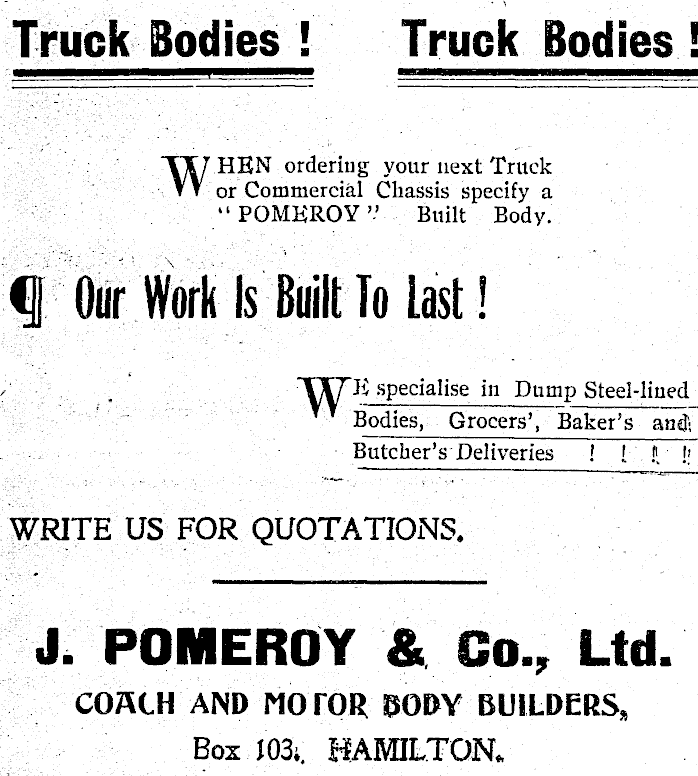 Truck Bodies ! Truck Bodies !

WHEN ordering your next Truck or Commercial Chassis specify a "POMEROY" Built Body.

¶ Our Work Is Built To Last !

WE specialise in Dump Steel-lined Bodies, Grocers', Baker's and Butcher's Deliveries ! ! ! !

WRITE US FOR QUOTATIONS.

J. POMEROY & Co., Ltd.

COACH AND MOTOR BODY BUILDERS,

Box 103, HAMILTON.